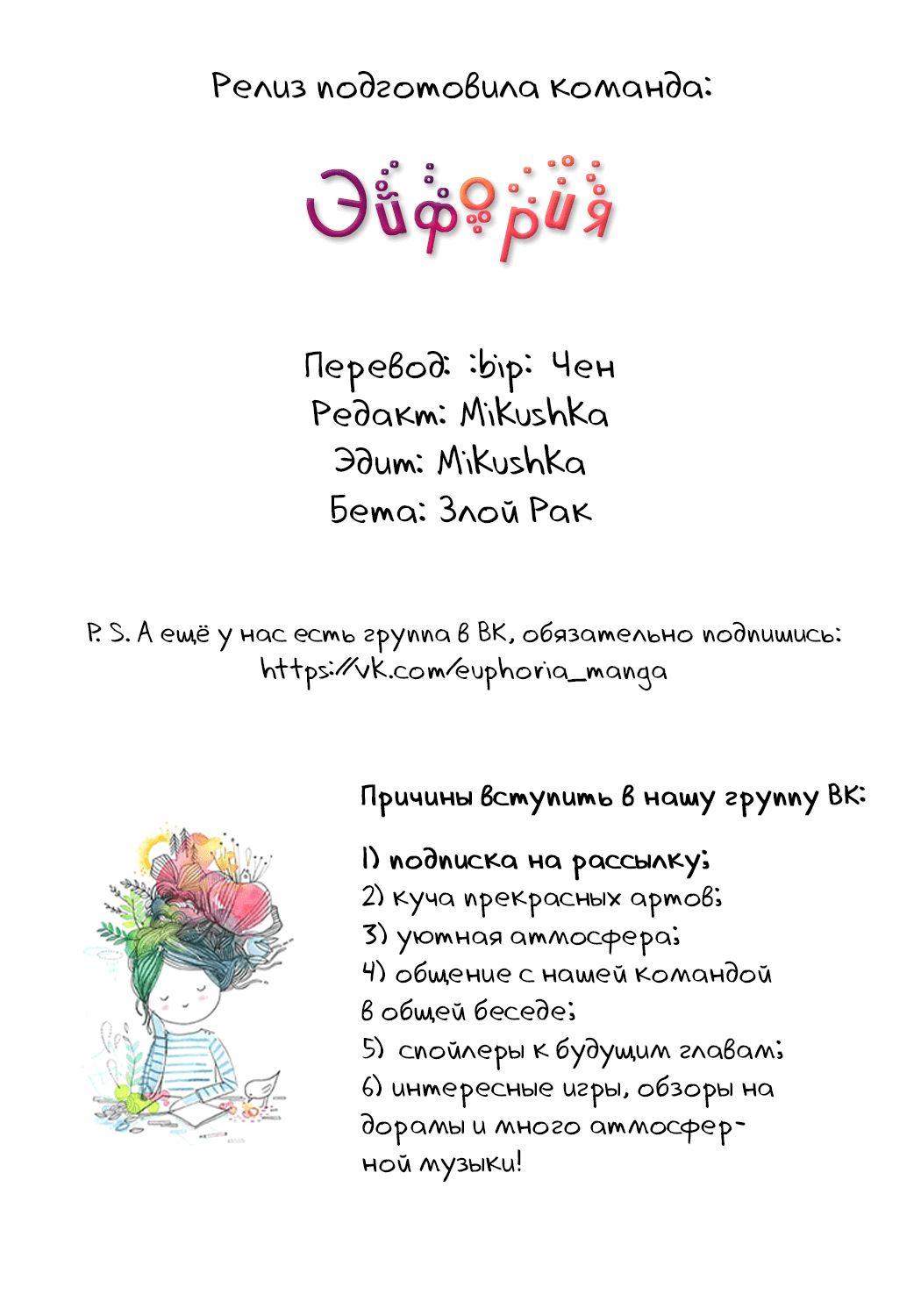 Релиз подготовила команда:

Эйфория

Перевод: :bip: Чен
Редакт: MiKushKa
Эдит: MiKushKa
Бета: Злой Рак

P. S. А ещё у нас есть группа в ВК, обязательно подпишись:
https://vk.com/euphoria_manga

Причины вступить в нашу группу ВК:

1) подписка на рассылку;
2) куча прекрасных артов;
3) уютная атмосфера;
4) общение с нашей командой в общей беседе;
5) спойлеры к будущим главам;
6) интересные игры, обзоры на дорамы и много атмосферной музыки!